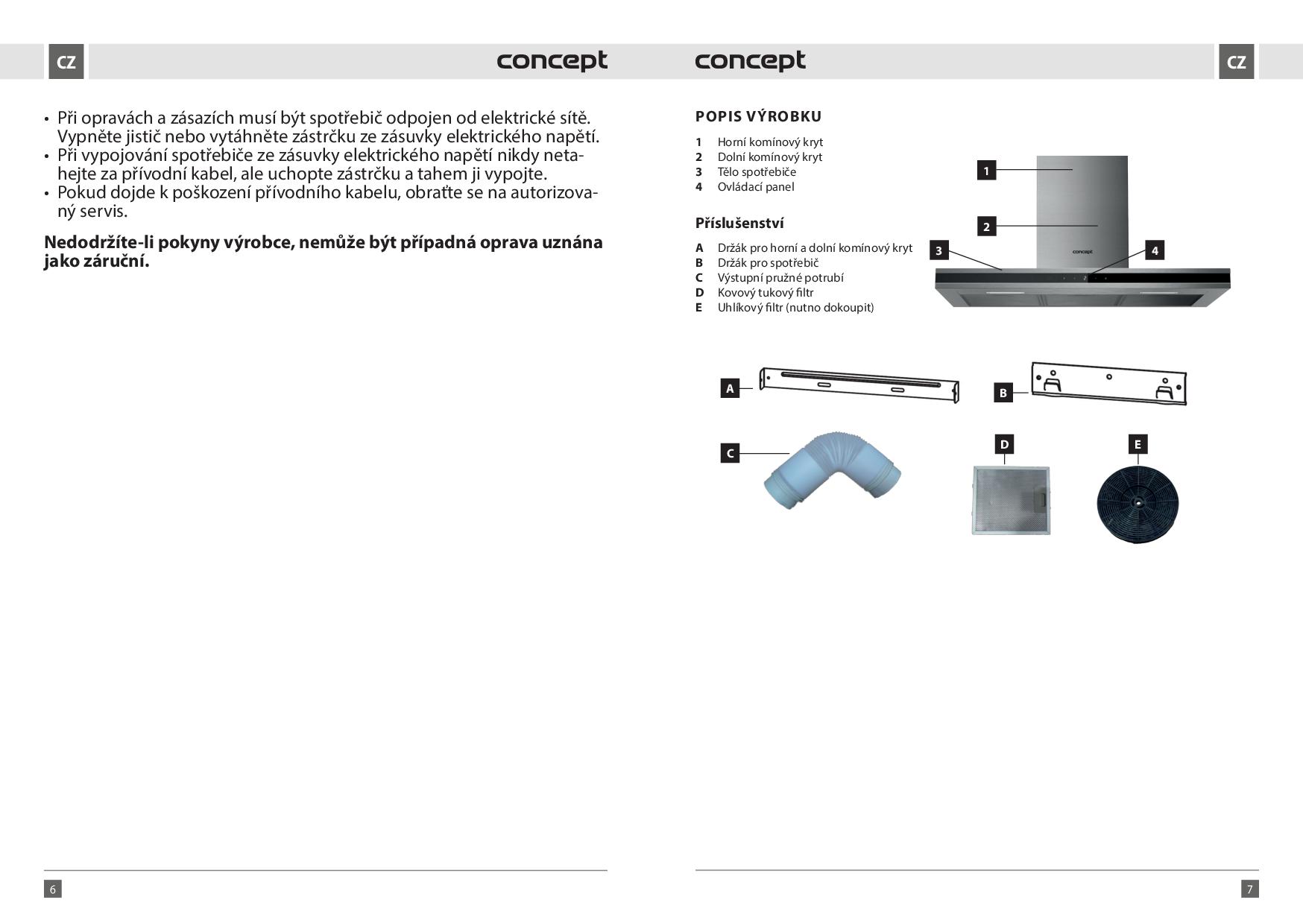 CZ concept

• Při opravách a zásazích musí být spotřebič odpojen od elektrické sítě. Vypněte jistič nebo vytáhněte zástrčku ze zásuvky elektrického napětí.
• Při vypojování spotřebiče ze zásuvky elektrického napětí nikdy netahejte za přívodní kabel, ale uchopte zástrčku a tahem ji vypojte.
• Pokud dojde k poškození přívodního kabelu, obraťte se na autorizovaný servis.

**Nedodržíte-li pokyny výrobce, nemůže být případná oprava uznána jako záruční.**

6

concept CZ

POPIS VÝROBKU

1 Horní komínový kryt
2 Dolní komínový kryt
3 Tělo spotřebiče
4 Ovládací panel

Příslušenství

A Držák pro horní a dolní komínový kryt
B Držák pro spotřebič
C Výstupní pružné potrubí
D Kovový tukový filtr
E Uhlíkový filtr (nutno dokoupit)

1
2
3
4
concept

A
B
C
D
E

7